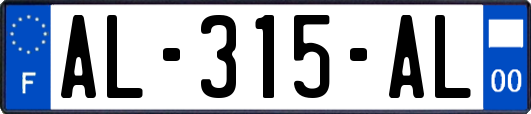 F

AL-315-AL

00